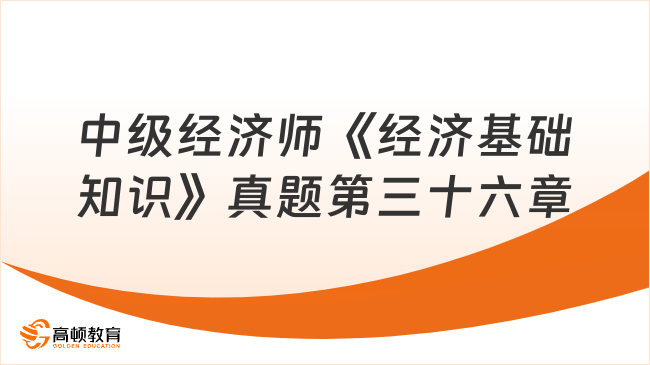 中级经济师《经济基础知识》真题第三十六章

高顿教育
GOLDEN EDUCATION